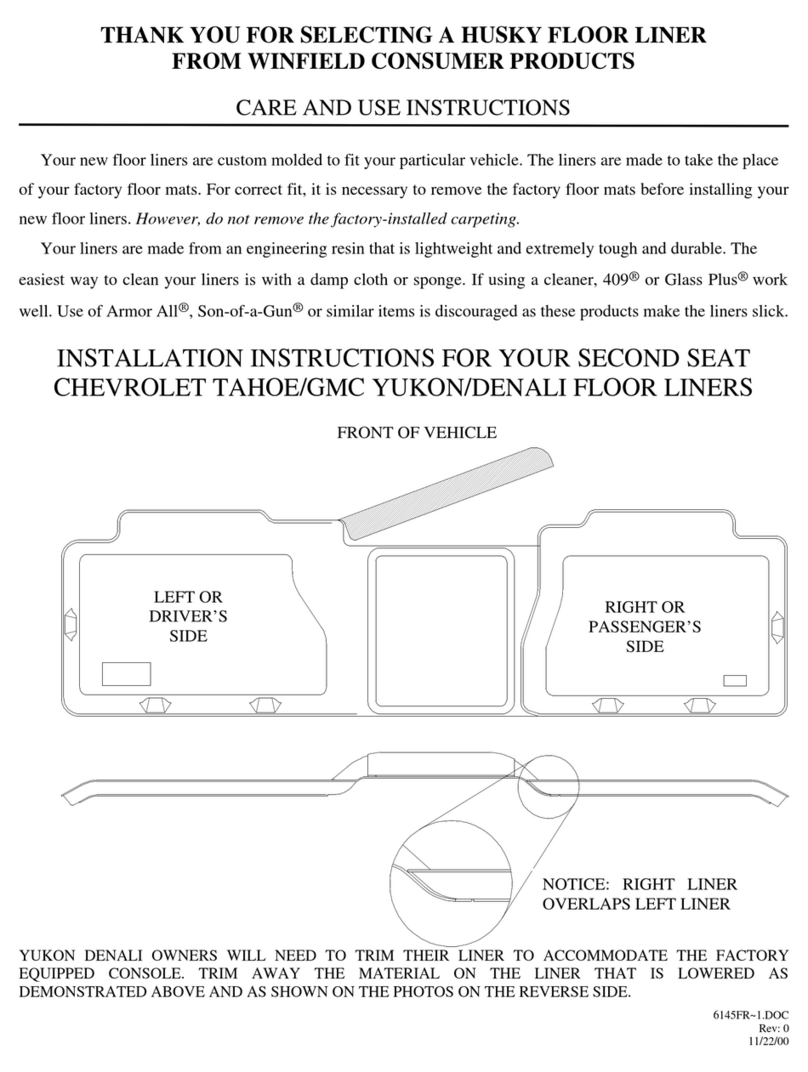 THANK YOU FOR SELECTING A HUSKY FLOOR LINER
FROM WINFIELD CONSUMER PRODUCTS

CARE AND USE INSTRUCTIONS

Your new floor liners are custom molded to fit your particular vehicle. The liners are made to take the place of your factory floor mats. For correct fit, it is necessary to remove the factory floor mats before installing your new floor liners. However, do not remove the factory-installed carpeting.

Your liners are made from an engineering resin that is lightweight and extremely tough and durable. The easiest way to clean your liners is with a damp cloth or sponge. If using a cleaner, 409® or Glass Plus® work well. Use of Armor All®, Son-of-a-Gun® or similar items is discouraged as these products make the liners slick.

INSTALLATION INSTRUCTIONS FOR YOUR SECOND SEAT CHEVROLET TAHOE/GMC YUKON/DENALI FLOOR LINERS

FRONT OF VEHICLE

LEFT OR DRIVER'S SIDE

RIGHT OR PASSENGER'S SIDE

NOTICE: RIGHT LINER OVERLAPS LEFT LINER

YUKON DENALI OWNERS WILL NEED TO TRIM THEIR LINER TO ACCOMMODATE THE FACTORY EQUIPPED CONSOLE. TRIM AWAY THE MATERIAL ON THE LINER THAT IS LOWERED AS DEMONSTRATED ABOVE AND AS SHOWN ON THE PHOTOS ON THE REVERSE SIDE.

6145FR~1.DOC
Rev: 0
11/22/00